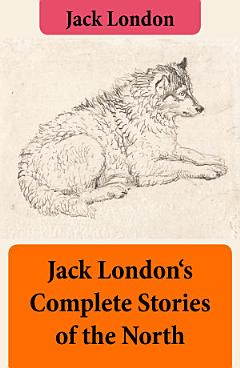 Jack London

Jack London‘s Complete Stories of the North